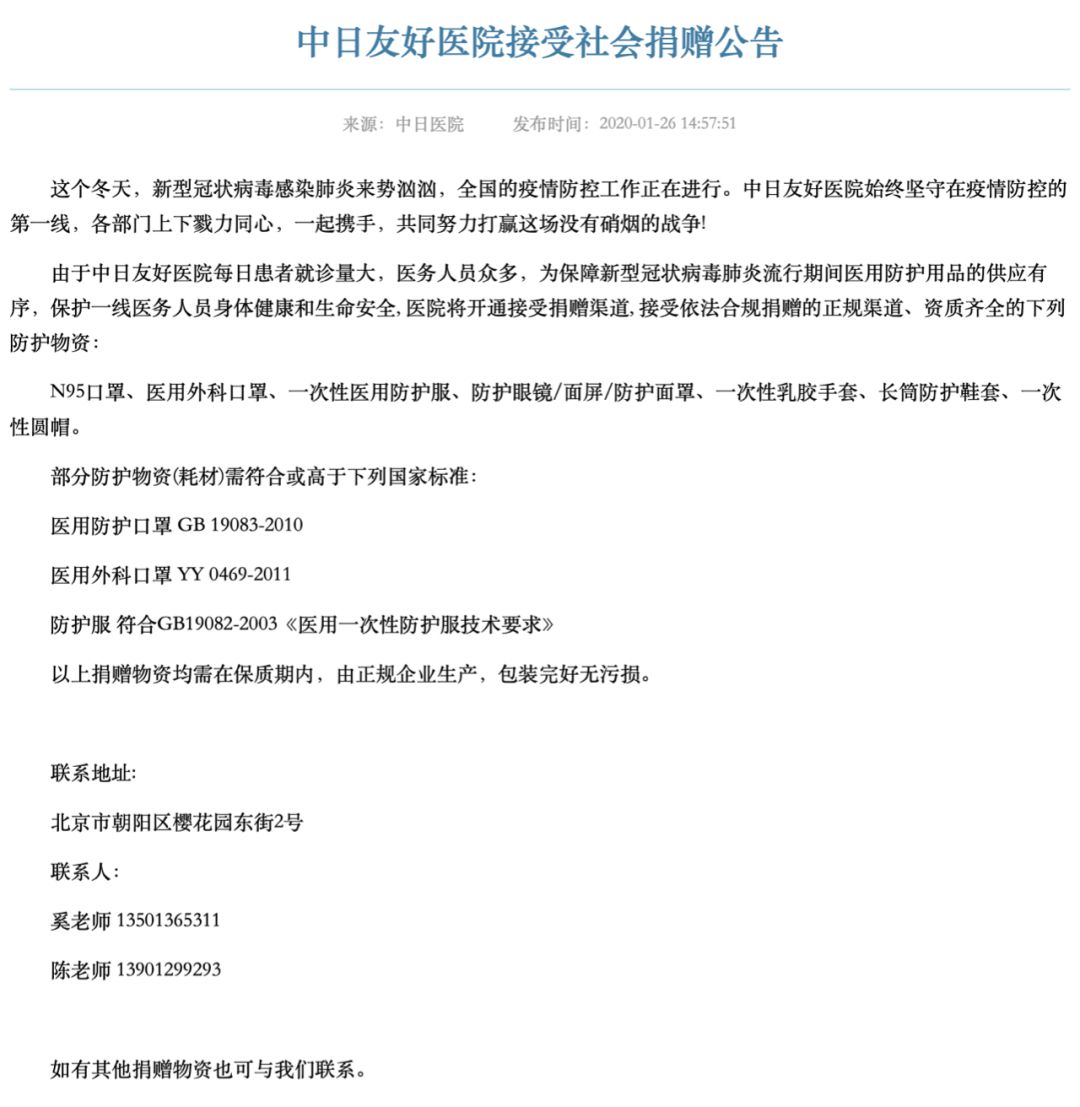 中日友好医院接受社会捐赠公告

来源：中日医院　　发布时间：2020-01-26 14:57:51

这个冬天，新型冠状病毒感染肺炎来势汹汹，全国的疫情防控工作正在进行。中日友好医院始终坚守在疫情防控的第一线，各部门上下戮力同心，一起携手，共同努力打赢这场没有硝烟的战争!

由于中日友好医院每日患者就诊量大，医务人员众多，为保障新型冠状病毒肺炎流行期间医用防护用品的供应有序，保护一线医务人员身体健康和生命安全,医院将开通接受捐赠渠道,接受依法合规捐赠的正规渠道、资质齐全的下列防护物资：

N95口罩、医用外科口罩、一次性医用防护服、防护眼镜/面屏/防护面罩、一次性乳胶手套、长筒防护鞋套、一次性圆帽。

部分防护物资(耗材)需符合或高于下列国家标准：

医用防护口罩 GB 19083-2010

医用外科口罩 YY 0469-2011

防护服 符合GB19082-2003《医用一次性防护服技术要求》

以上捐赠物资均需在保质期内，由正规企业生产，包装完好无污损。

联系地址:

北京市朝阳区樱花园东街2号

联系人：

奚老师 13501365311

陈老师 13901299293

如有其他捐赠物资也可与我们联系。